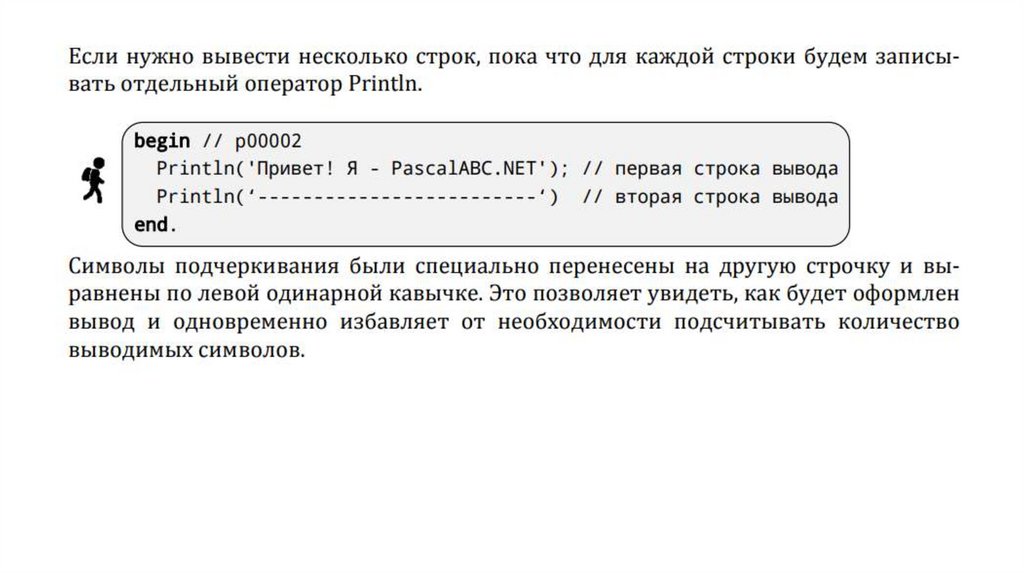 Если нужно вывести несколько строк, пока что для каждой строки будем записывать отдельный оператор Println.

begin // p00002
  Println('Привет! Я - PascalABC.NET'); // первая строка вывода
  Println('-------------------------') // вторая строка вывода
end.

Символы подчеркивания были специально перенесены на другую строчку и выравнены по левой одинарной кавычке. Это позволяет увидеть, как будет оформлен вывод и одновременно избавляет от необходимости подсчитывать количество выводимых символов.